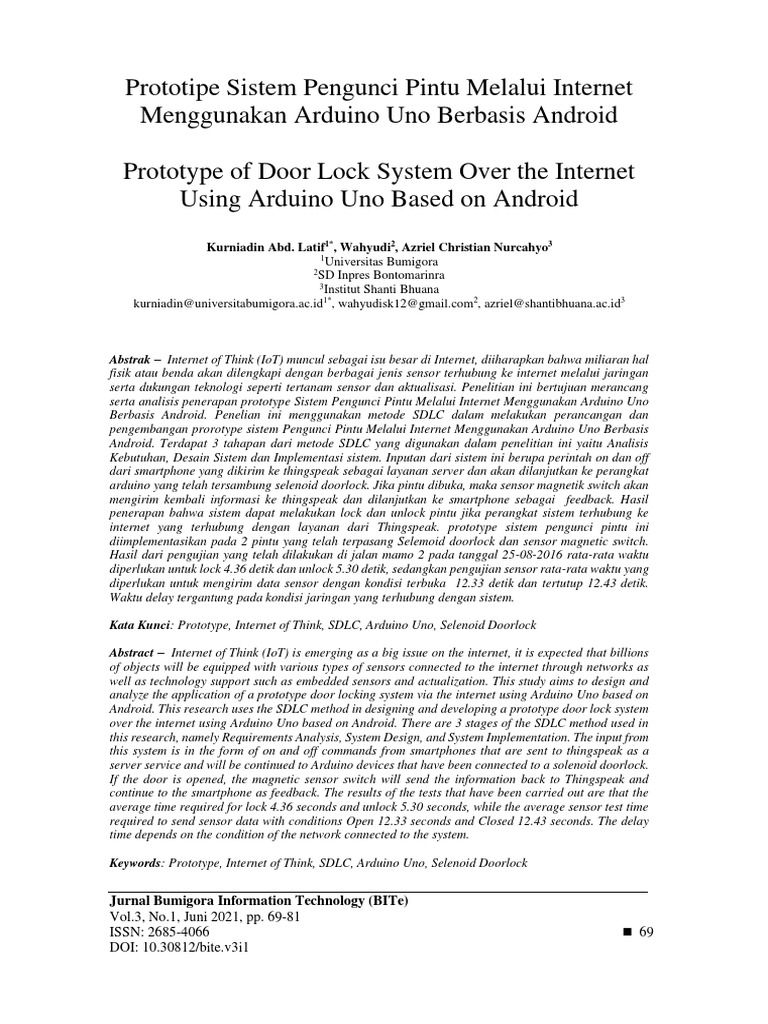 Prototipe Sistem Pengunci Pintu Melalui Internet Menggunakan Arduino Uno Berbasis Android

Prototype of Door Lock System Over the Internet Using Arduino Uno Based on Android

Kurniadin Abd. Latif$^{1*}$, Wahyudi$^{2}$, Azriel Christian Nurcahyo$^{3}$
$^{1}$Universitas Bumigora
$^{2}$SD Inpres Bontomarinra
$^{3}$Institut Shanti Bhuana
kurniadin@universitabumigora.ac.id$^{1*}$, wahyudisk12@gmail.com$^{2}$, azriel@shantibhuana.ac.id$^{3}$

Abstrak – Internet of Think (IoT) muncul sebagai isu besar di Internet, diiharapkan bahwa miliaran hal fisik atau benda akan dilengkapi dengan berbagai jenis sensor terhubung ke internet melalui jaringan serta dukungan teknologi seperti tertanam sensor dan aktualisasi. Penelitian ini bertujuan merancang serta analisis penerapan prototype Sistem Pengunci Pintu Melalui Internet Menggunakan Arduino Uno Berbasis Android. Penelian ini menggunakan metode SDLC dalam melakukan perancangan dan pengembangan prorotype sistem Pengunci Pintu Melalui Internet Menggunakan Arduino Uno Berbasis Android. Terdapat 3 tahapan dari metode SDLC yang digunakan dalam penelitian ini yaitu Analisis Kebutuhan, Desain Sistem dan Implementasi sistem. Inputan dari sistem ini berupa perintah on dan off dari smartphone yang dikirim ke thingspeak sebagai layanan server dan akan dilanjutkan ke perangkat arduino yang telah tersambung selenoid doorlock. Jika pintu dibuka, maka sensor magnetik switch akan mengirim kembali informasi ke thingspeak dan dilanjutkan ke smartphone sebagai feedback. Hasil penerapan bahwa sistem dapat melakukan lock dan unlock pintu jika perangkat sistem terhubung ke internet yang terhubung dengan layanan dari Thingspeak. prototype sistem pengunci pintu ini diimplementasikan pada 2 pintu yang telah terpasang Selemoid doorlock dan sensor magnetic switch. Hasil dari pengujian yang telah dilakukan di jalan mamo 2 pada tanggal 25-08-2016 rata-rata waktu diperlukan untuk lock 4.36 detik dan unlock 5.30 detik, sedangkan pengujian sensor rata-rata waktu yang diperlukan untuk mengirim data sensor dengan kondisi terbuka 12.33 detik dan tertutup 12.43 detik. Waktu delay tergantung pada kondisi jaringan yang terhubung dengan sistem.

Kata Kunci: Prototype, Internet of Think, SDLC, Arduino Uno, Selenoid Doorlock

Abstract – Internet of Think (IoT) is emerging as a big issue on the internet, it is expected that billions of objects will be equipped with various types of sensors connected to the internet through networks as well as technology support such as embedded sensors and actualization. This study aims to design and analyze the application of a prototype door locking system via the internet using Arduino Uno based on Android. This research uses the SDLC method in designing and developing a prototype door lock system over the internet using Arduino Uno based on Android. There are 3 stages of the SDLC method used in this research, namely Requirements Analysis, System Design, and System Implementation. The input from this system is in the form of on and off commands from smartphones that are sent to thingspeak as a server service and will be continued to Arduino devices that have been connected to a solenoid doorlock. If the door is opened, the magnetic sensor switch will send the information back to Thingspeak and continue to the smartphone as feedback. The results of the tests that have been carried out are that the average time required for lock 4.36 seconds and unlock 5.30 seconds, while the average sensor test time required to send sensor data with conditions Open 12.33 seconds and Closed 12.43 seconds. The delay time depends on the condition of the network connected to the system.

Keywords: Prototype, Internet of Think, SDLC, Arduino Uno, Selenoid Doorlock

Jurnal Bumigora Information Technology (BITe)
Vol.3, No.1, Juni 2021, pp. 69-81
ISSN: 2685-4066
DOI: 10.30812/bite.v3i1

■ 69